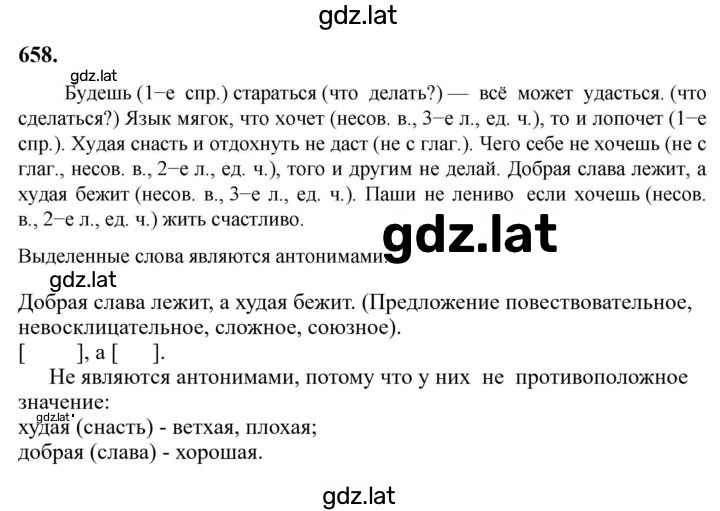 gdz.lat

658.

gdz.lat

Будешь (1−е спр.) стараться (что делать?) — всё может удасться. (что сделаться?) Язык мягок, что хочет (несов. в., 3−е л., ед. ч.), то и лопочет (1−е спр.). Худая снасть и отдохнуть не даст (не с глаг.). Чего себе не хочешь (не с глаг., несов. в., 2−е л., ед. ч.), того и другим не делай. Добрая слава лежит, а худая бежит (несов. в., 3−е л., ед. ч.). Паши не лениво если хочешь (несов. в., 2−е л., ед. ч.) жить счастливо.

gdz.lat

Выделенные слова являются антонимами.

gdz.lat

Добрая слава лежит, а худая бежит. (Предложение повествовательное, невосклицательное, сложное, союзное).

[ ], а [ ].

Не являются антонимами, потому что у них не противоположное значение:

gdz.lat

худая (снасть) - ветхая, плохая;

добрая (слава) - хорошая.

gdz.lat